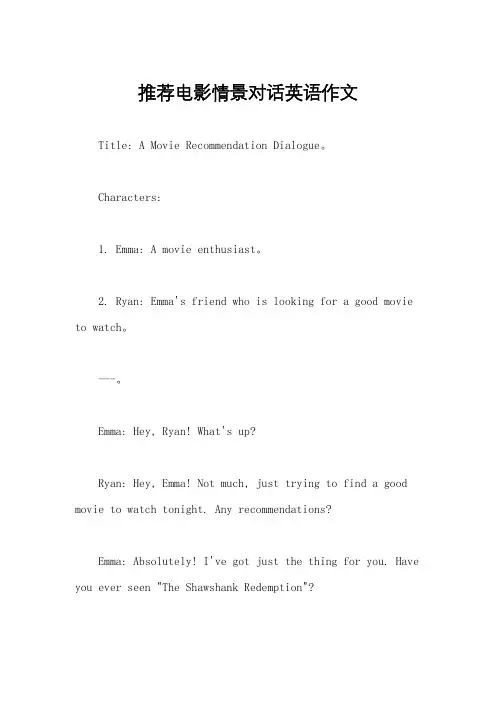 推荐电影情景对话英语作文

Title: A Movie Recommendation Dialogue。

Characters:

1. Emma: A movie enthusiast。

2. Ryan: Emma's friend who is looking for a good movie to watch。

---。

Emma: Hey, Ryan! What's up?

Ryan: Hey, Emma! Not much, just trying to find a good movie to watch tonight. Any recommendations?

Emma: Absolutely! I've got just the thing for you. Have you ever seen "The Shawshank Redemption"?